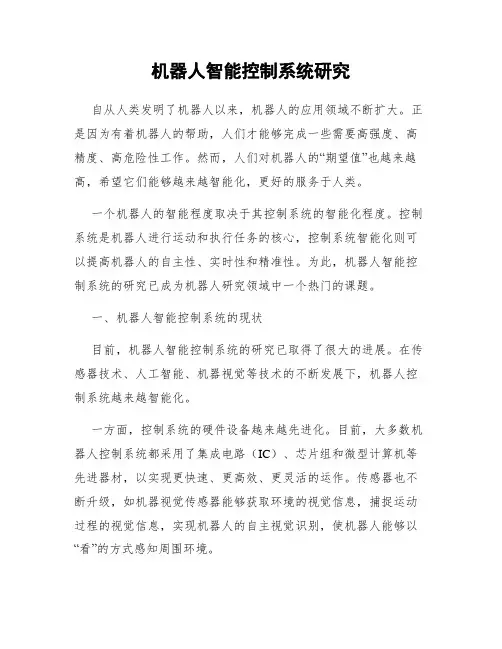 机器人智能控制系统研究

自从人类发明了机器人以来，机器人的应用领域不断扩大。正是因为有着机器人的帮助，人们才能够完成一些需要高强度、高精度、高危险性工作。然而，人们对机器人的“期望值”也越来越高，希望它们能够越来越智能化，更好的服务于人类。

一个机器人的智能程度取决于其控制系统的智能化程度。控制系统是机器人进行运动和执行任务的核心，控制系统智能化则可以提高机器人的自主性、实时性和精准性。为此，机器人智能控制系统的研究已成为机器人研究领域中一个热门的课题。

一、机器人智能控制系统的现状

目前，机器人智能控制系统的研究已取得了很大的进展。在传感器技术、人工智能、机器视觉等技术的不断发展下，机器人控制系统越来越智能化。

一方面，控制系统的硬件设备越来越先进化。目前，大多数机器人控制系统都采用了集成电路（IC）、芯片组和微型计算机等先进器材，以实现更快速、更高效、更灵活的运作。传感器也不断升级，如机器视觉传感器能够获取环境的视觉信息，捕捉运动过程的视觉信息，实现机器人的自主视觉识别，使机器人能够以“看”的方式感知周围环境。